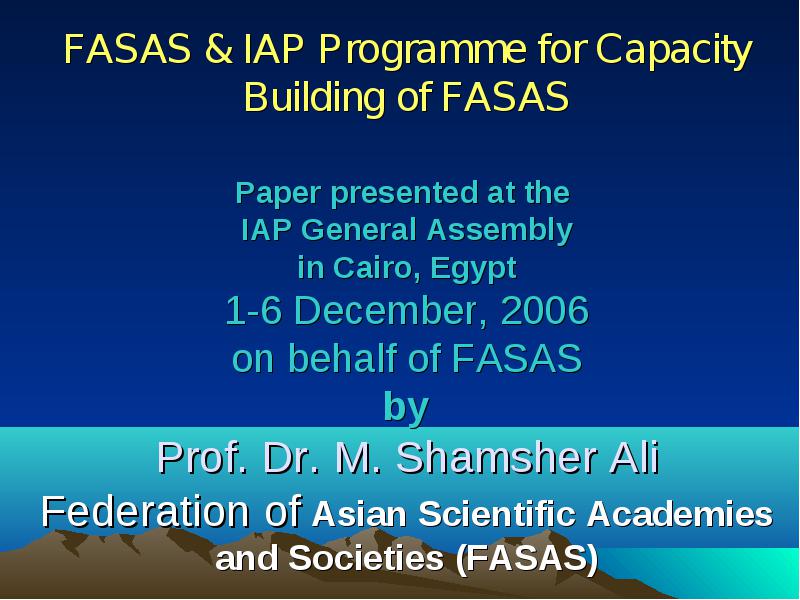 FASAS & IAP Programme for Capacity Building of FASAS

Paper presented at the IAP General Assembly in Cairo, Egypt
1-6 December, 2006
on behalf of FASAS
by
Prof. Dr. M. Shamsher Ali
Federation of Asian Scientific Academies and Societies (FASAS)